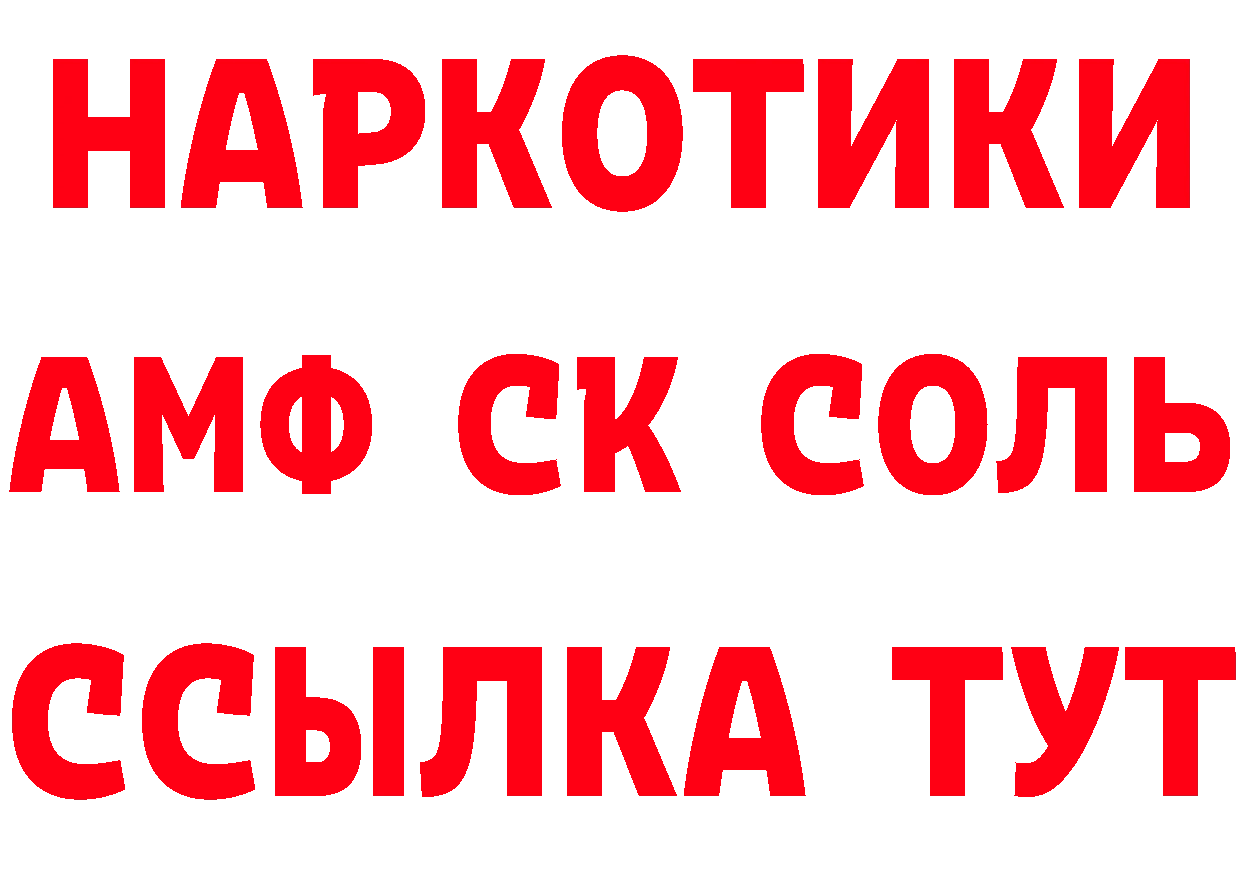 НАРКОТИКИ
АМФ СК СОЛЬ
ССЫЛКА ТУТ